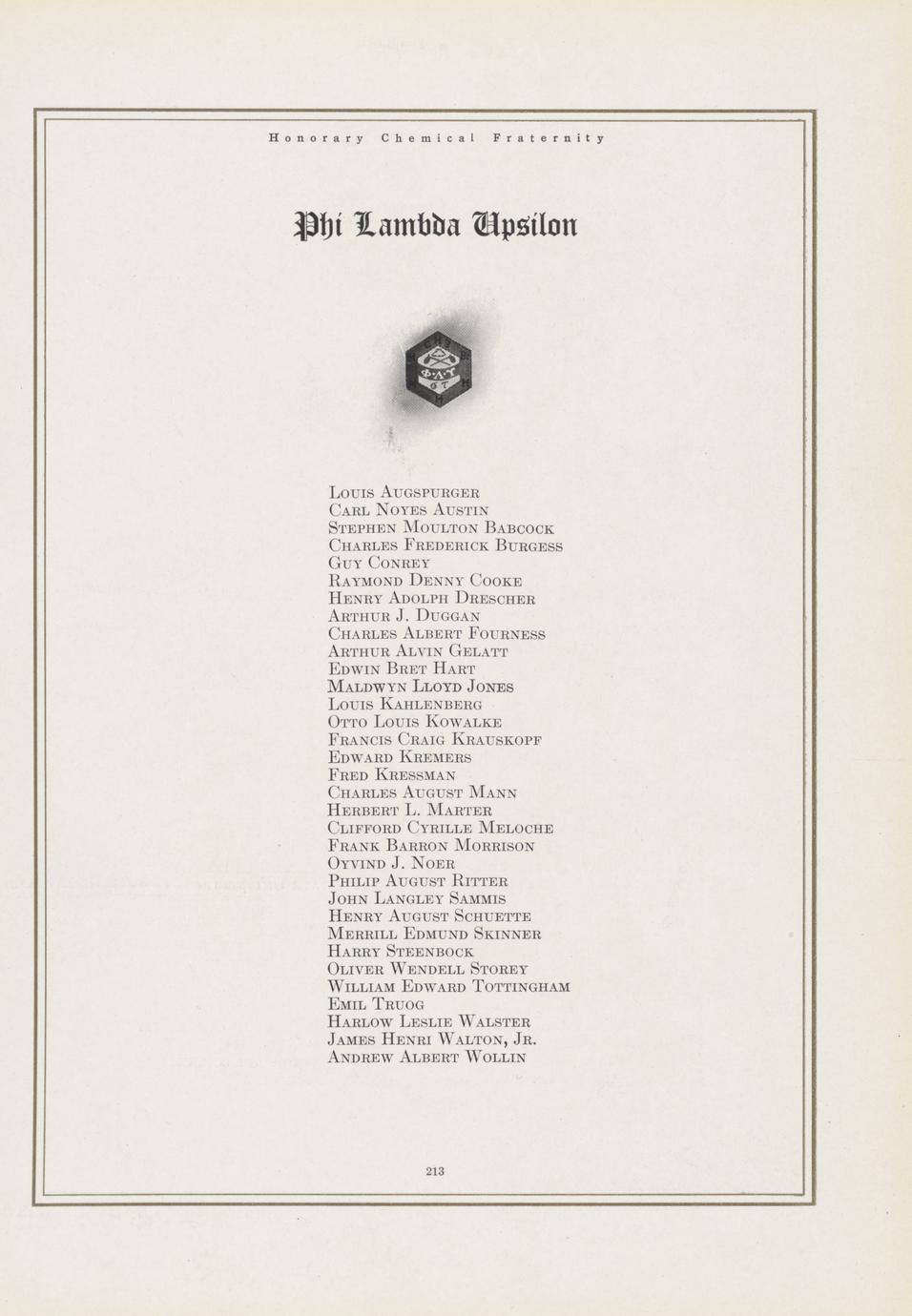 Honorary Chemical Fraternity

Phi Lambda Upsilon

Louis Augspurger
Carl Noyes Austin
Stephen Moulton Babcock
Charles Frederick Burgess
Guy Conrey
Raymond Denny Cooke
Henry Adolph Drescher
Arthur J. Duggan
Charles Albert Fourness
Arthur Alvin Gelatt
Edwin Bret Hart
Maldwyn Lloyd Jones
Louis Kahlenberg
Otto Louis Kowalke
Francis Craig Krauskopf
Edward Kremers
Fred Kressman
Charles August Mann
Herbert L. Marter
Clifford Cyrille Meloche
Frank Barron Morrison
Oyvind J. Noer
Philip August Ritter
John Langley Sammis
Henry August Schuette
Merrill Edmund Skinner
Harry Steenbock
Oliver Wendell Storey
William Edward Tottingham
Emil Truog
Harlow Leslie Walster
James Henri Walton, Jr.
Andrew Albert Wollin

213